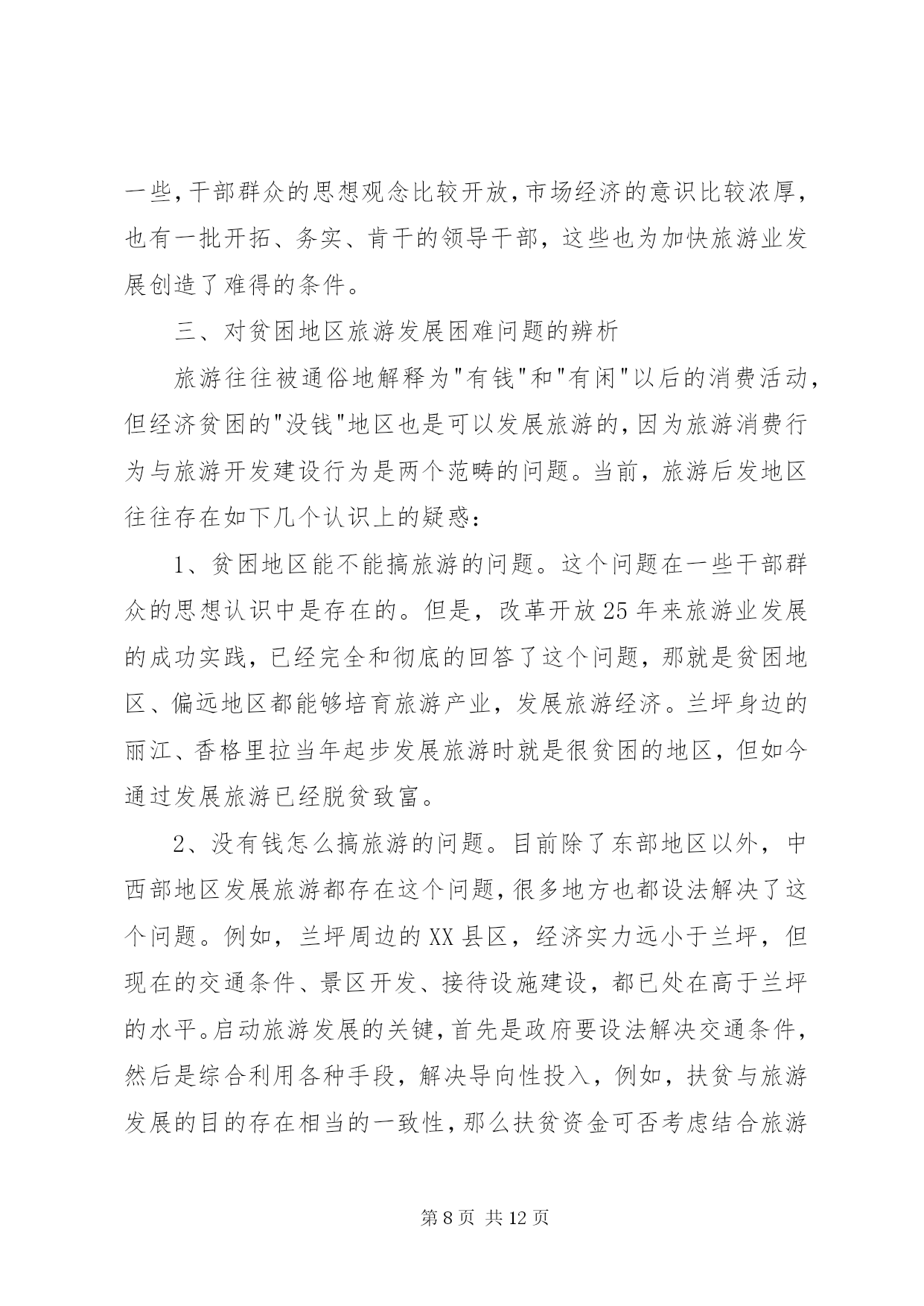 一些，干部群众的思想观念比较开放，市场经济的意识比较浓厚，也有一批开拓、务实、肯干的领导干部，这些也为加快旅游业发展创造了难得的条件。

三、对贫困地区旅游发展困难问题的辨析

旅游往往被通俗地解释为"有钱"和"有闲"以后的消费活动，但经济贫困的"没钱"地区也是可以发展旅游的，因为旅游消费行为与旅游开发建设行为是两个范畴的问题。当前，旅游后发地区往往存在如下几个认识上的疑惑：

1、贫困地区能不能搞旅游的问题。这个问题在一些干部群众的思想认识中是存在的。但是，改革开放25年来旅游业发展的成功实践，已经完全和彻底的回答了这个问题，那就是贫困地区、偏远地区都能够培育旅游产业，发展旅游经济。兰坪身边的丽江、香格里拉当年起步发展旅游时就是很贫困的地区，但如今通过发展旅游已经脱贫致富。

2、没有钱怎么搞旅游的问题。目前除了东部地区以外，中西部地区发展旅游都存在这个问题，很多地方也都设法解决了这个问题。例如，兰坪周边的XX县区，经济实力远小于兰坪，但现在的交通条件、景区开发、接待设施建设，都已处在高于兰坪的水平。启动旅游发展的关键，首先是政府要设法解决交通条件，然后是综合利用各种手段，解决导向性投入，例如，扶贫与旅游发展的目的存在相当的一致性，那么扶贫资金可否考虑结合旅游

第8页 共12页